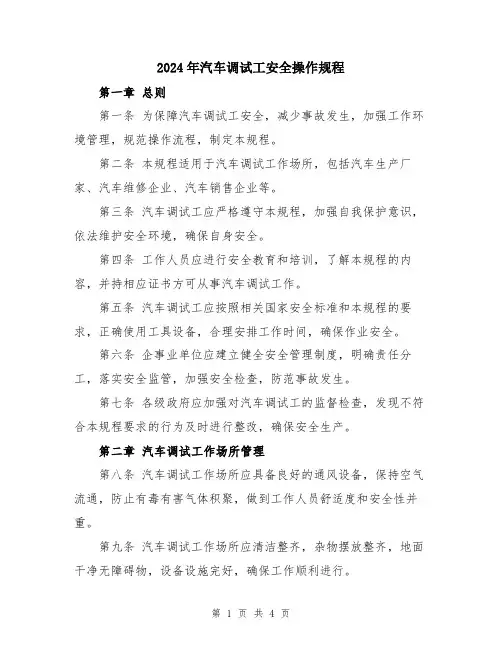 2024年汽车调试工安全操作规程

第一章 总则

第一条 为保障汽车调试工安全，减少事故发生，加强工作环境管理，规范操作流程，制定本规程。

第二条 本规程适用于汽车调试工作场所，包括汽车生产厂家、汽车维修企业、汽车销售企业等。

第三条 汽车调试工应严格遵守本规程，加强自我保护意识，依法维护安全环境，确保自身安全。

第四条 工作人员应进行安全教育和培训，了解本规程的内容，并持相应证书方可从事汽车调试工作。

第五条 汽车调试工应按照相关国家安全标准和本规程的要求，正确使用工具设备，合理安排工作时间，确保作业安全。

第六条 企事业单位应建立健全安全管理制度，明确责任分工，落实安全监管，加强安全检查，防范事故发生。

第七条 各级政府应加强对汽车调试工的监督检查，发现不符合本规程要求的行为及时进行整改，确保安全生产。

第二章 汽车调试工作场所管理

第八条 汽车调试工作场所应具备良好的通风设备，保持空气流通，防止有毒有害气体积聚，做到工作人员舒适度和安全性并重。

第九条 汽车调试工作场所应清洁整齐，杂物摆放整齐，地面干净无障碍物，设备设施完好，确保工作顺利进行。

第 1 页 共 4 页